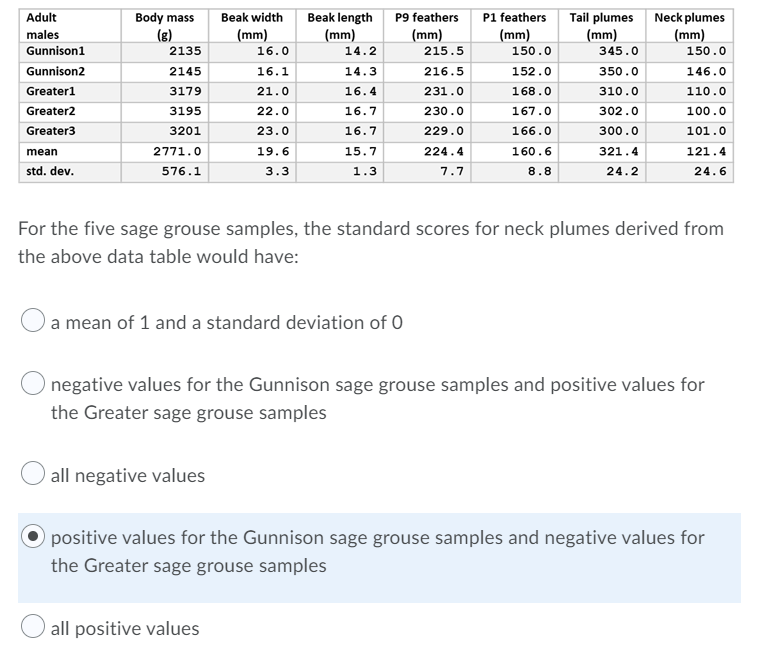 | Adult males | Body mass (g) | Beak width (mm) | Beak length (mm) | P9 feathers (mm) | P1 feathers (mm) | Tail plumes (mm) | Neck plumes (mm) |
|---|---|---|---|---|---|---|---|
| Gunnison1 | 2135 | 16.0 | 14.2 | 215.5 | 150.0 | 345.0 | 150.0 |
| Gunnison2 | 2145 | 16.1 | 14.3 | 216.5 | 152.0 | 350.0 | 146.0 |
| Greater1 | 3179 | 21.0 | 16.4 | 231.0 | 168.0 | 310.0 | 110.0 |
| Greater2 | 3195 | 22.0 | 16.7 | 230.0 | 167.0 | 302.0 | 100.0 |
| Greater3 | 3201 | 23.0 | 16.7 | 229.0 | 166.0 | 300.0 | 101.0 |
| mean | 2771.0 | 19.6 | 15.7 | 224.4 | 160.6 | 321.4 | 121.4 |
| std. dev. | 576.1 | 3.3 | 1.3 | 7.7 | 8.8 | 24.2 | 24.6 |

For the five sage grouse samples, the standard scores for neck plumes derived from the above data table would have:

a mean of 1 and a standard deviation of 0

negative values for the Gunnison sage grouse samples and positive values for the Greater sage grouse samples

all negative values

positive values for the Gunnison sage grouse samples and negative values for the Greater sage grouse samples

all positive values